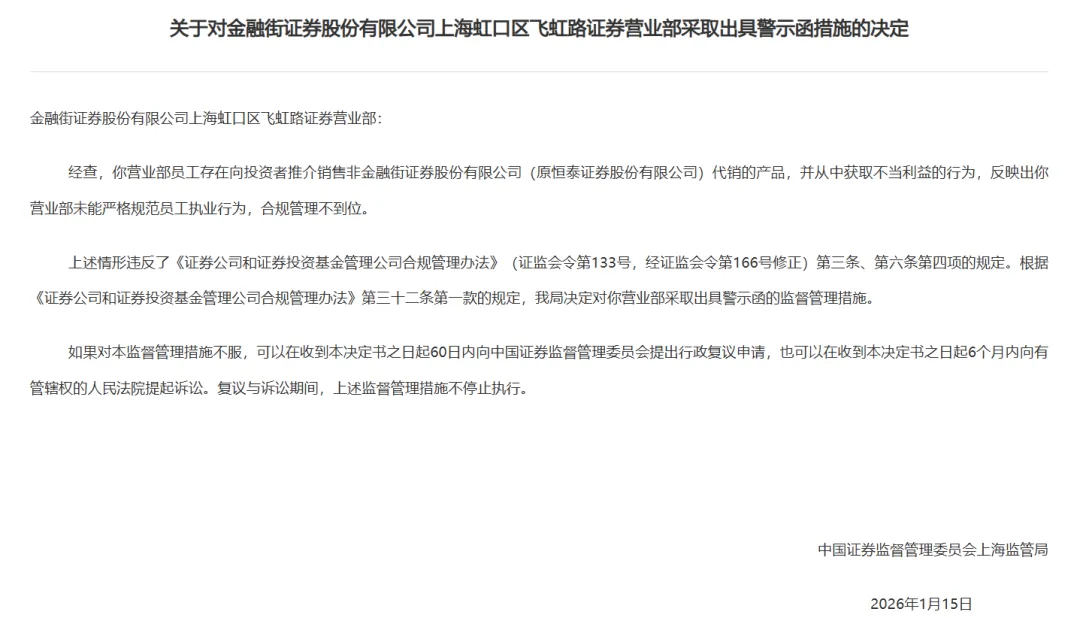 关于对金融街证券股份有限公司上海虹口区飞虹路证券营业部采取出具警示函措施的决定

金融街证券股份有限公司上海虹口区飞虹路证券营业部:

经查，你营业部员工存在向投资者推介销售非金融街证券股份有限公司（原恒泰证券股份有限公司）代销的产品，并从中获取不当利益的行为，反映出你营业部未能严格规范员工执业行为，合规管理不到位。

上述情形违反了《证券公司和证券投资基金管理公司合规管理办法》（证监会令第133号，经证监会令第166号修正）第三条、第六条第四项的规定。根据《证券公司和证券投资基金管理公司合规管理办法》第三十二条第一款的规定，我局决定对你营业部采取出具警示函的监督管理措施。

如果对本监督管理措施不服，可以在收到本决定书之日起60日内向中国证券监督管理委员会提出行政复议申请，也可以在收到本决定书之日起6个月内向有管辖权的人民法院提起诉讼。复议与诉讼期间，上述监督管理措施不停止执行。

中国证券监督管理委员会上海监管局

2026年1月15日